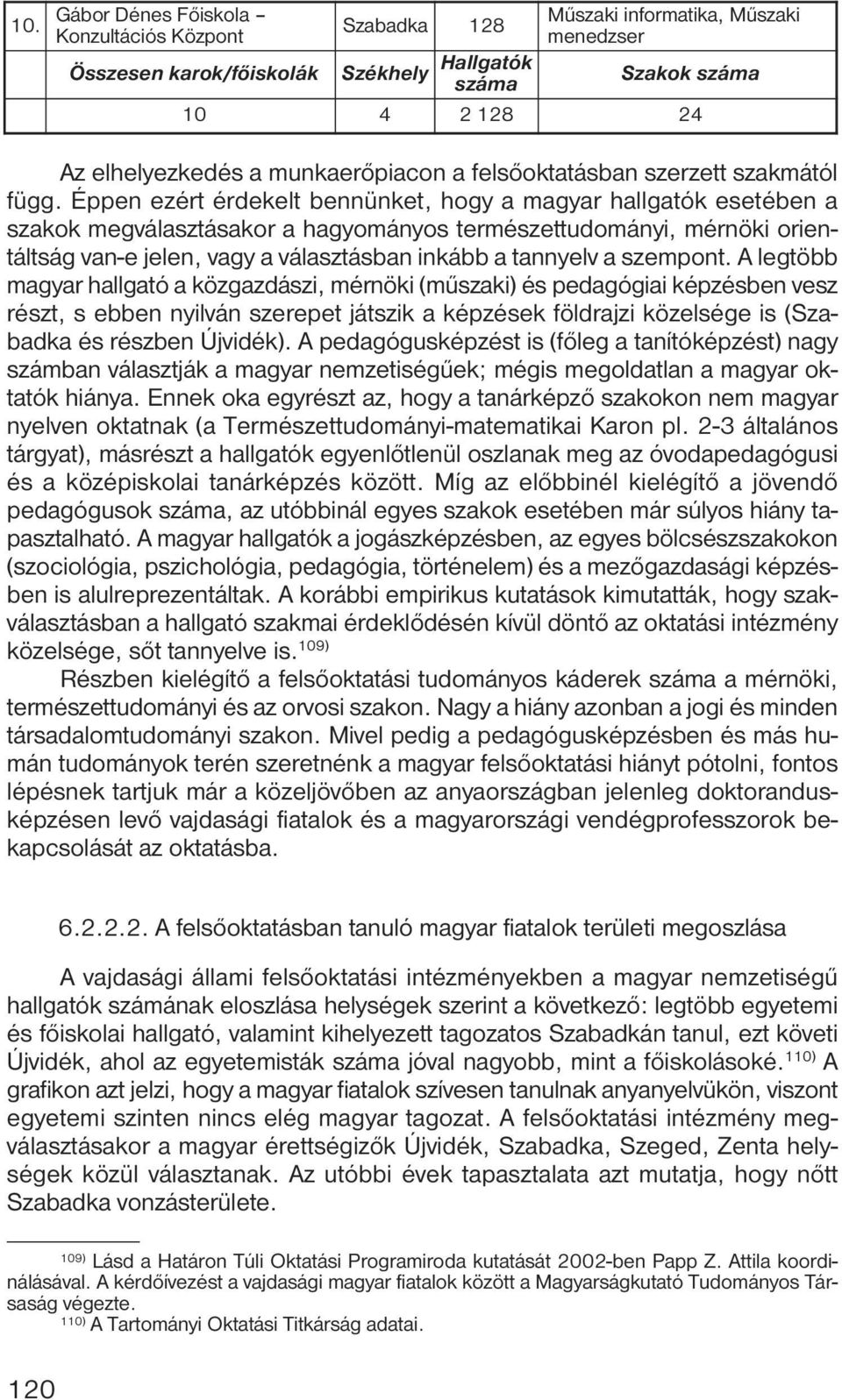 | 10. | Gábor Dénes Főiskola – Konzultációs Központ | Szabadka | 128 | Műszaki informatika, Műszaki menedzser |
|---|---|---|---|---|
| | Összesen karok/főiskolák | Székhely | Hallgatók száma | Szakok száma |
| | 10 | 4 | 2 128 | 24 |

Az elhelyezkedés a munkaerőpiacon a felsőoktatásban szerzett szakmától függ. Éppen ezért érdekelt bennünket, hogy a magyar hallgatók esetében a szakok megválasztásakor a hagyományos természettudományi, mérnöki orientáltság van-e jelen, vagy a választásban inkább a tannyelv a szempont. A legtöbb magyar hallgató a közgazdászi, mérnöki (műszaki) és pedagógiai képzésben vesz részt, s ebben nyilván szerepet játszik a képzések földrajzi közelsége is (Szabadka és részben Újvidék). A pedagógusképzést is (főleg a tanítóképzést) nagy számban választják a magyar nemzetiségűek; mégis megoldatlan a magyar oktatók hiánya. Ennek oka egyrészt az, hogy a tanárképző szakokon nem magyar nyelven oktatnak (a Természettudományi-matematikai Karon pl. 2-3 általános tárgyat), másrészt a hallgatók egyenlőtlenül oszlanak meg az óvodapedagógusi és a középiskolai tanárképzés között. Míg az előbbinél kielégítő a jövendő pedagógusok száma, az utóbbinál egyes szakok esetében már súlyos hiány tapasztalható. A magyar hallgatók a jogászképzésben, az egyes bölcsészszakokon (szociológia, pszichológia, pedagógia, történelem) és a mezőgazdasági képzésben is alulreprezentáltak. A korábbi empirikus kutatások kimutatták, hogy szakválasztásban a hallgató szakmai érdeklődésén kívül döntő az oktatási intézmény közelsége, sőt tannyelve is.$^{109)}$

Részben kielégítő a felsőoktatási tudományos káderek száma a mérnöki, természettudományi és az orvosi szakon. Nagy a hiány azonban a jogi és minden társadalomtudományi szakon. Mivel pedig a pedagógusképzésben és más humán tudományok terén szeretnénk a magyar felsőoktatási hiányt pótolni, fontos lépésnek tartjuk már a közeljövőben az anyaországban jelenleg doktorandusképzésen levő vajdasági fiatalok és a magyarországi vendégprofesszorok bekapcsolását az oktatásba.

6.2.2.2. A felsőoktatásban tanuló magyar fiatalok területi megoszlása

A vajdasági állami felsőoktatási intézményekben a magyar nemzetiségű hallgatók számának eloszlása helységek szerint a következő: legtöbb egyetemi és főiskolai hallgató, valamint kihelyezett tagozatos Szabadkán tanul, ezt követi Újvidék, ahol az egyetemisták száma jóval nagyobb, mint a főiskolásoké.$^{110)}$ A grafikon azt jelzi, hogy a magyar fiatalok szívesen tanulnak anyanyelvükön, viszont egyetemi szinten nincs elég magyar tagozat. A felsőoktatási intézmény megválasztásakor a magyar érettségizők Újvidék, Szabadka, Szeged, Zenta helységek közül választanak. Az utóbbi évek tapasztalata azt mutatja, hogy nőtt Szabadka vonzásterülete.

$^{109)}$ Lásd a Határon Túli Oktatási Programiroda kutatását 2002-ben Papp Z. Attila koordinálásával. A kérdőívezést a vajdasági magyar fiatalok között a Magyarságkutató Tudományos Társaság végezte.
$^{110)}$ A Tartományi Oktatási Titkárság adatai.

120